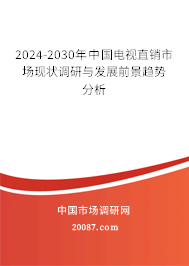 2024-2030年中国电视直销市场现状调研与发展前景趋势分析

中国市场调研网

20087.com